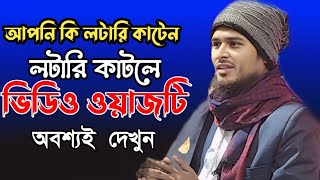 আপনি কি লটারি কাটেন
লটারি কাটলে
ভিডিও ওয়াজটি
অবশ্যই দেখুন